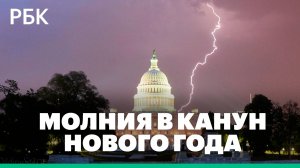 РБК

МОЛНИЯ В КАНУН НОВОГО ГОДА